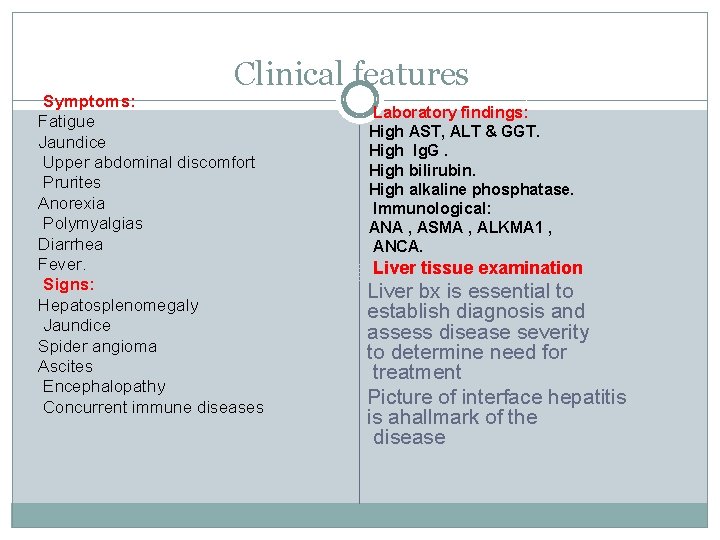 Clinical features

Symptoms:
Fatigue
Jaundice
Upper abdominal discomfort
Prurites
Anorexia
Polymyalgias
Diarrhea
Fever.
Signs:
Hepatosplenomegaly
Jaundice
Spider angioma
Ascites
Encephalopathy
Concurrent immune diseases

Laboratory findings:
High AST, ALT & GGT.
High IgG .
High bilirubin.
High alkaline phosphatase.
Immunological:
ANA , ASMA , ALKMA1 , ANCA.
Liver tissue examination
Liver bx is essential to establish diagnosis and assess disease severity to determine need for treatment
Picture of interface hepatitis is ahallmark of the disease